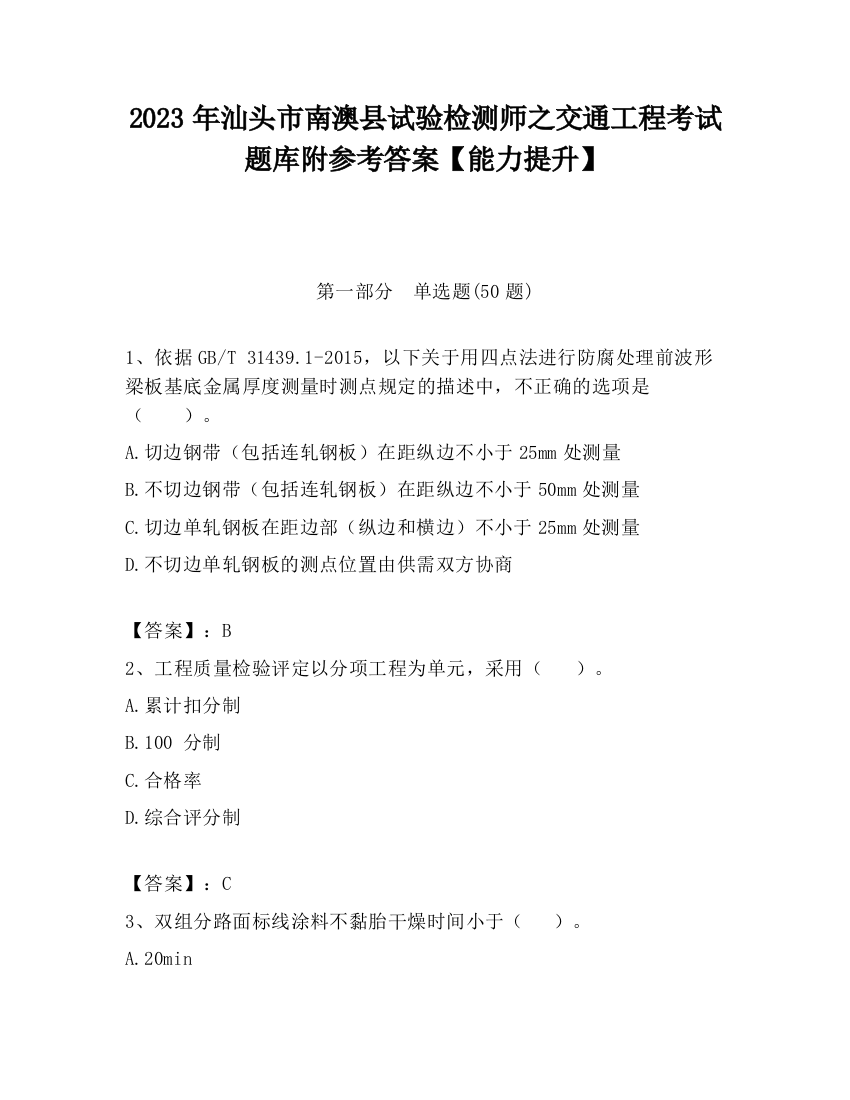 2023 年汕头市南澳县试验检测师之交通工程考试题库附参考答案【能力提升】

第一部分 单选题(50 题)

1、依据 GB/T 31439.1-2015，以下关于用四点法进行防腐处理前波形梁板基底金属厚度测量时测点规定的描述中，不正确的选项是（ ）。

A.切边钢带（包括连轧钢板）在距纵边不小于 25mm 处测量

B.不切边钢带（包括连轧钢板）在距纵边不小于 50mm 处测量

C.切边单轧钢板在距边部（纵边和横边）不小于 25mm 处测量

D.不切边单轧钢板的测点位置由供需双方协商

【答案】：B

2、工程质量检验评定以分项工程为单元，采用（ ）。

A.累计扣分制

B.100 分制

C.合格率

D.综合评分制

【答案】：C

3、双组分路面标线涂料不黏胎干燥时间小于（ ）。

A.20min